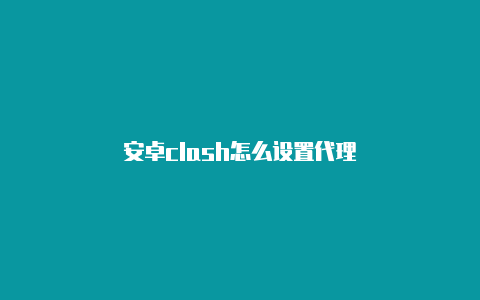 安卓clash怎么设置代理